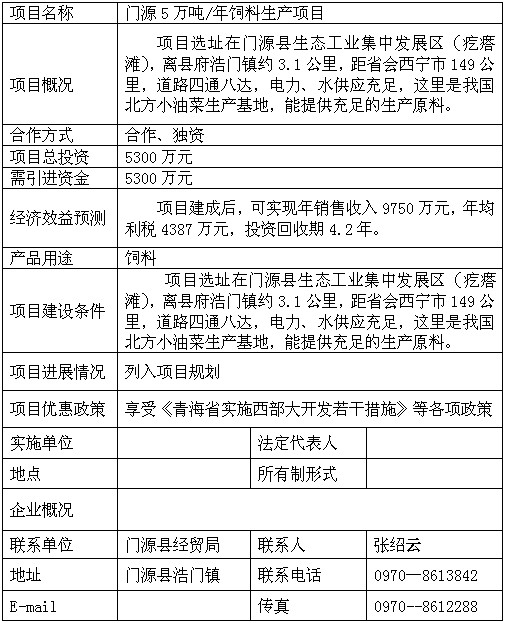 | 项目名称 | 门源 5 万吨/年饲料生产项目 | | |
|---|---|---|---|
| 项目概况 | 项目选址在门源县生态工业集中发展区（疙瘩滩），离县府浩门镇约 3.1 公里，距省会西宁市 149 公里，道路四通八达，电力、水供应充足，这里是我国北方小油菜生产基地，能提供充足的生产原料。 | | |
| 合作方式 | 合作、独资 | | |
| 项目总投资 | 5300 万元 | | |
| 需引进资金 | 5300 万元 | | |
| 经济效益预测 | 项目建成后，可实现年销售收入 9750 万元，年均利税 4387 万元，投资回收期 4.2 年。 | | |
| 产品用途 | 饲料 | | |
| 项目建设条件 | 项目选址在门源县生态工业集中发展区（疙瘩滩），离县府浩门镇约 3.1 公里，距省会西宁市 149 公里，道路四通八达，电力、水供应充足，这里是我国北方小油菜生产基地，能提供充足的生产原料。 | | |
| 项目进展情况 | 列入项目规划 | | |
| 项目优惠政策 | 享受《青海省实施西部大开发若干措施》等各项政策 | | |
| 实施单位 | | 法定代表人 | |
| 地点 | | 所有制形式 | |
| 企业概况 | | | |
| 联系单位 | 门源县经贸局 | 联系人 | 张绍云 |
| 地址 | 门源县浩门镇 | 联系电话 | 0970—8613842 |
| E-mail | | 传真 | 0970--8612288 |